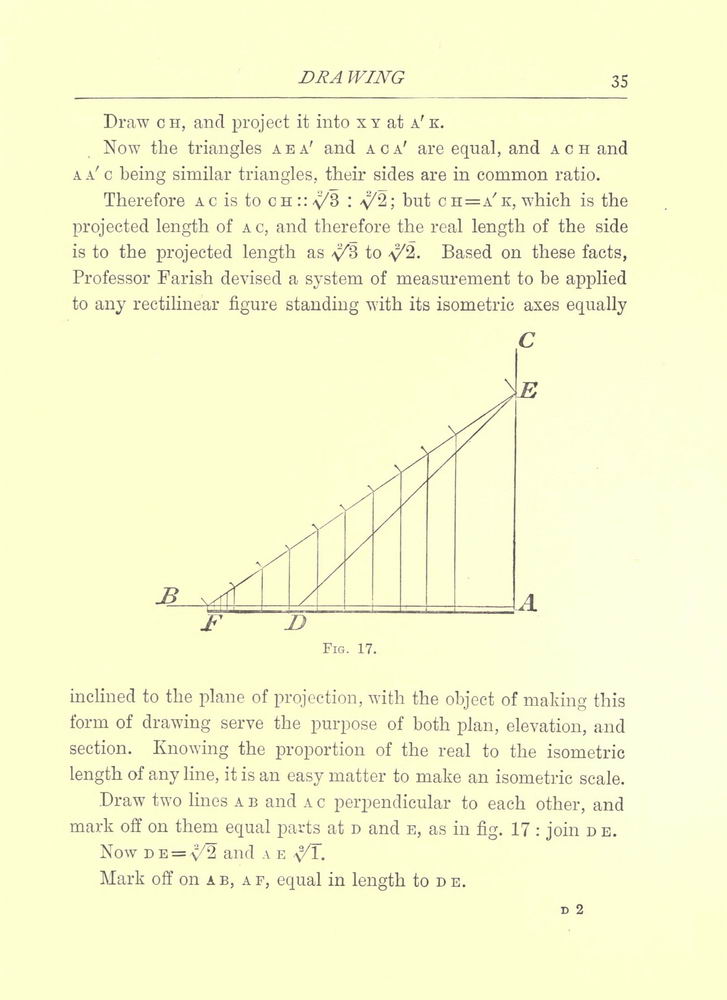 DRAWING 35

Draw C H, and project it into X Y at A′ K.

Now the triangles A E A′ and A C A′ are equal, and A C H and A A′ C being similar triangles, their sides are in common ratio.

Therefore A C is to C H :: $\sqrt{3}$ : $\sqrt{2}$; but C H = A′ K, which is the projected length of A C, and therefore the real length of the side is to the projected length as $\sqrt{3}$ to $\sqrt{2}$. Based on these facts, Professor Farish devised a system of measurement to be applied to any rectilinear figure standing with its isometric axes equally

C
E
B
A
F
D

Fig. 17.

inclined to the plane of projection, with the object of making this form of drawing serve the purpose of both plan, elevation, and section. Knowing the proportion of the real to the isometric length of any line, it is an easy matter to make an isometric scale.

Draw two lines A B and A C perpendicular to each other, and mark off on them equal parts at D and E, as in fig. 17 : join D E. Now D E = $\sqrt{2}$ and A E $\sqrt{1}$.

Mark off on A B, A F, equal in length to D E.

D 2